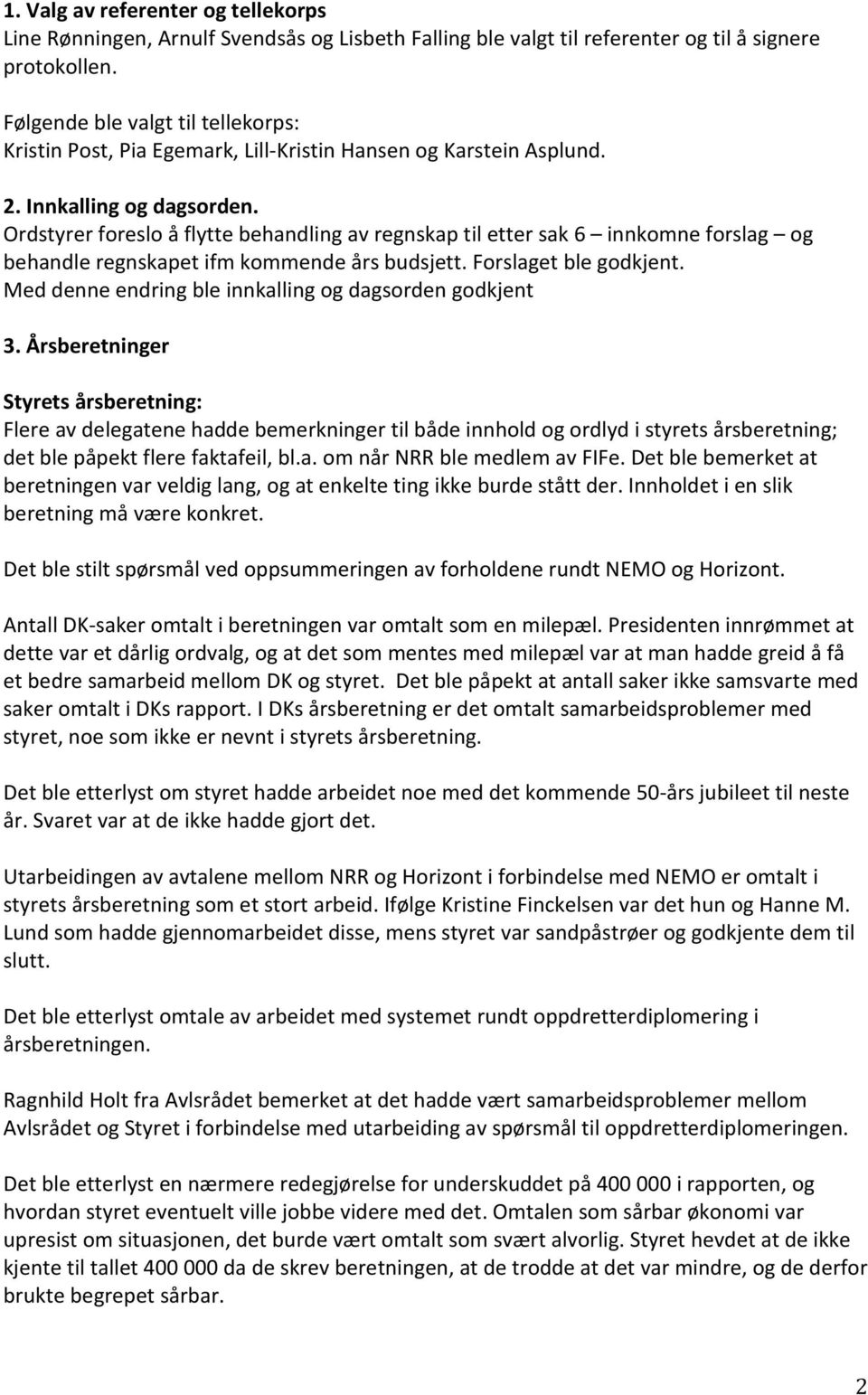 1. Valg av referenter og tellekorps
Line Rønningen, Arnulf Svendsås og Lisbeth Falling ble valgt til referenter og til å signere protokollen.

Følgende ble valgt til tellekorps:
Kristin Post, Pia Egemark, Lill-Kristin Hansen og Karstein Asplund.

2. Innkalling og dagsorden.
Ordstyrer foreslo å flytte behandling av regnskap til etter sak 6 – innkomne forslag – og behandle regnskapet ifm kommende års budsjett. Forslaget ble godkjent.
Med denne endring ble innkalling og dagsorden godkjent

3. Årsberetninger

Styrets årsberetning:
Flere av delegatene hadde bemerkninger til både innhold og ordlyd i styrets årsberetning; det ble påpekt flere faktafeil, bl.a. om når NRR ble medlem av FIFe. Det ble bemerket at beretningen var veldig lang, og at enkelte ting ikke burde stått der. Innholdet i en slik beretning må være konkret.

Det ble stilt spørsmål ved oppsummeringen av forholdene rundt NEMO og Horizont.

Antall DK-saker omtalt i beretningen var omtalt som en milepæl. Presidenten innrømmet at dette var et dårlig ordvalg, og at det som mentes med milepæl var at man hadde greid å få et bedre samarbeid mellom DK og styret. Det ble påpekt at antall saker ikke samsvarte med saker omtalt i DKs rapport. I DKs årsberetning er det omtalt samarbeidsproblemer med styret, noe som ikke er nevnt i styrets årsberetning.

Det ble etterlyst om styret hadde arbeidet noe med det kommende 50-års jubileet til neste år. Svaret var at de ikke hadde gjort det.

Utarbeidingen av avtalene mellom NRR og Horizont i forbindelse med NEMO er omtalt i styrets årsberetning som et stort arbeid. Ifølge Kristine Finckelsen var det hun og Hanne M. Lund som hadde gjennomarbeidet disse, mens styret var sandpåstrøer og godkjente dem til slutt.

Det ble etterlyst omtale av arbeidet med systemet rundt oppdretterdiplomering i årsberetningen.

Ragnhild Holt fra Avlsrådet bemerket at det hadde vært samarbeidsproblemer mellom Avlsrådet og Styret i forbindelse med utarbeiding av spørsmål til oppdretterdiplomeringen.

Det ble etterlyst en nærmere redegjørelse for underskuddet på 400 000 i rapporten, og hvordan styret eventuelt ville jobbe videre med det. Omtalen som sårbar økonomi var upresist om situasjonen, det burde vært omtalt som svært alvorlig. Styret hevdet at de ikke kjente til tallet 400 000 da de skrev beretningen, at de trodde at det var mindre, og de derfor brukte begrepet sårbar.

2